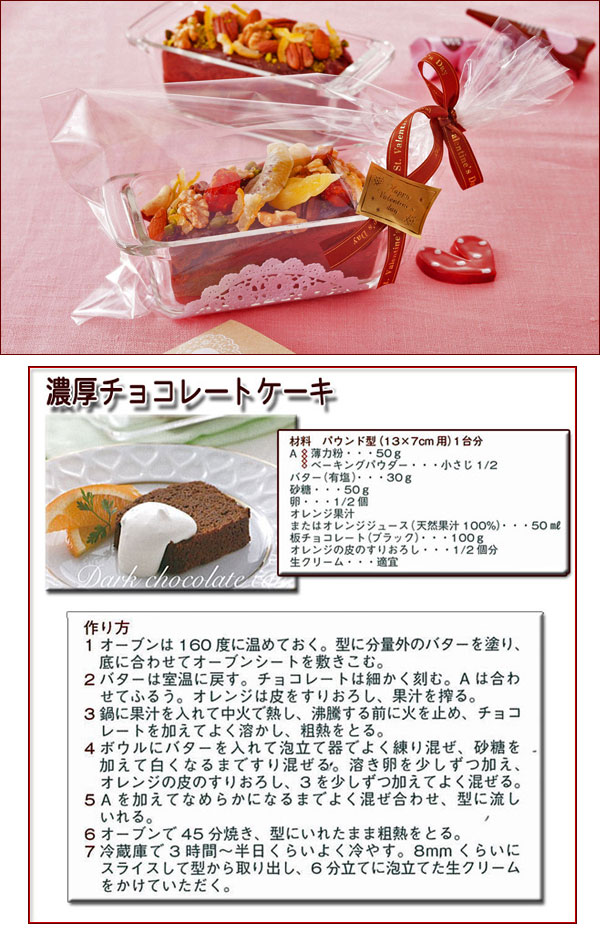 濃厚チョコレートケーキ

Dark chocolate

材料 パウンド型(13×7cm用)1台分
A 薄力粉・・・50g
ベーキングパウダー・・・小さじ1/2
バター(有塩)・・・30g
砂糖・・・50g
卵・・・1/2個
オレンジ果汁
またはオレンジジュース(天然果汁100%)・・・50ml
板チョコレート(ブラック)・・・100g
オレンジの皮のすりおろし・・・1/2個分
生クリーム・・・適宜

作り方
1 オーブンは160度に温めておく。型に分量外のバターを塗り、底に合わせてオーブンシートを敷きこむ。
2 バターは室温に戻す。チョコレートは細かく刻む。Aは合わせてふるう。オレンジは皮をすりおろし、果汁を搾る。
3 鍋に果汁を入れて中火で熱し、沸騰する前に火を止め、チョコレートを加えてよく溶かし、粗熱をとる。
4 ボウルにバターを入れて泡立て器でよく練り混ぜ、砂糖を加えて白くなるまですり混ぜる。溶き卵を少しずつ加え、オレンジの皮のすりおろし、3を少しずつ加えてよく混ぜる。
5 Aを加えてなめらかになるまでよく混ぜ合わせ、型に流しいれる。
6 オーブンで45分焼き、型にいれたまま粗熱をとる。
7 冷蔵庫で3時間~半日くらいよく冷やす。8mmくらいにスライスして型から取り出し、6分立てに泡立てた生クリームをかけていただく。